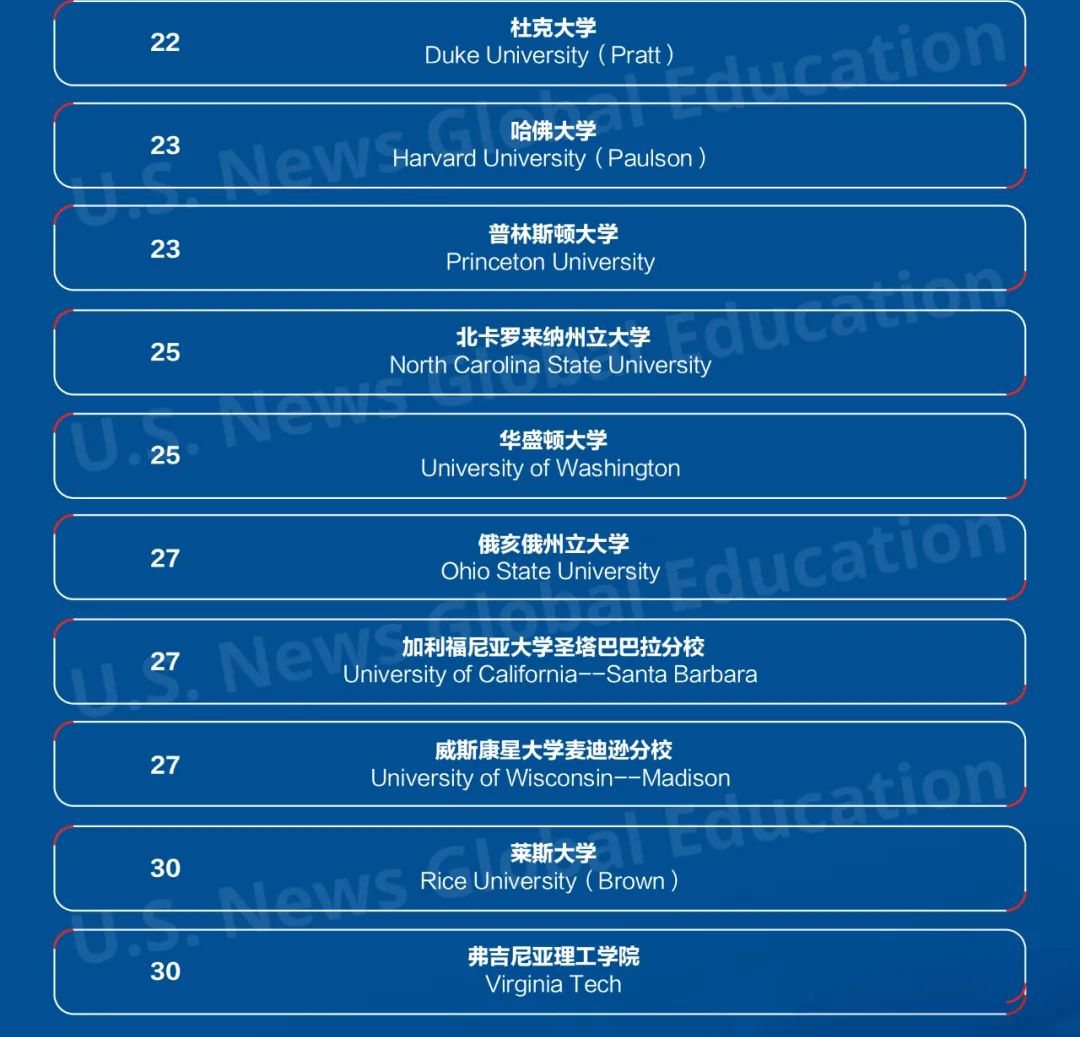 22
杜克大学
Duke University（Pratt）

23
哈佛大学
Harvard University（Paulson）

23
普林斯顿大学
Princeton University

25
北卡罗来纳州立大学
North Carolina State University

25
华盛顿大学
University of Washington

27
俄亥俄州立大学
Ohio State University

27
加利福尼亚大学圣塔巴巴拉分校
University of California--Santa Barbara

27
威斯康星大学麦迪逊分校
University of Wisconsin--Madison

30
莱斯大学
Rice University（Brown）

30
弗吉尼亚理工学院
Virginia Tech

U.S. News Global Education